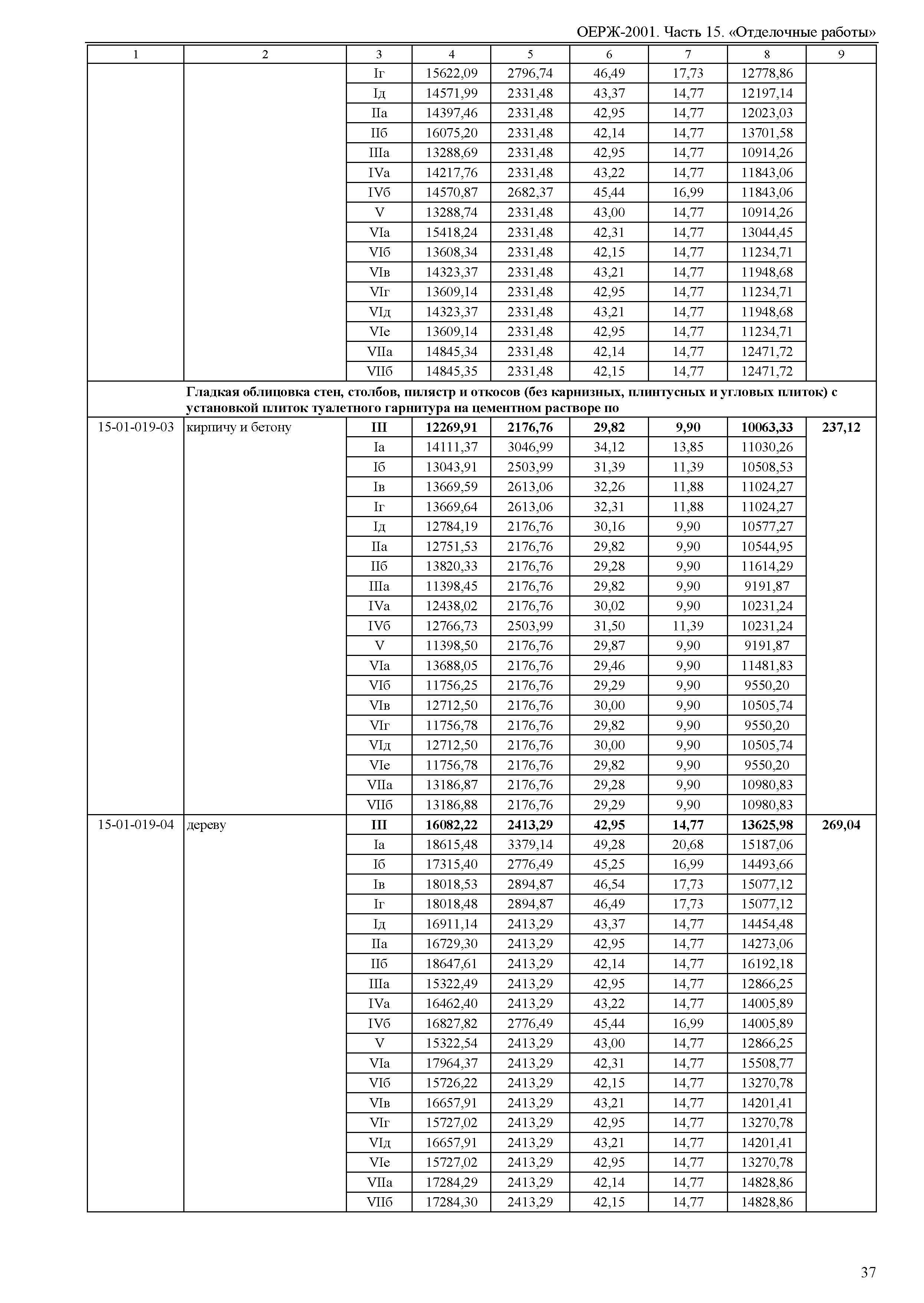 ОЕРЖ-2001. Часть 15. «Отделочные работы»

| 1 | 2 | 3 | 4 | 5 | 6 | 7 | 8 | 9 |
|---|---|---|---|---|---|---|---|---|
| | | Iг | 15622,09 | 2796,74 | 46,49 | 17,73 | 12778,86 | |
| | | Iд | 14571,99 | 2331,48 | 43,37 | 14,77 | 12197,14 | |
| | | IIа | 14397,46 | 2331,48 | 42,95 | 14,77 | 12023,03 | |
| | | IIб | 16075,20 | 2331,48 | 42,14 | 14,77 | 13701,58 | |
| | | IIIа | 13288,69 | 2331,48 | 42,95 | 14,77 | 10914,26 | |
| | | IVа | 14217,76 | 2331,48 | 43,22 | 14,77 | 11843,06 | |
| | | IVб | 14570,87 | 2682,37 | 45,44 | 16,99 | 11843,06 | |
| | | V | 13288,74 | 2331,48 | 43,00 | 14,77 | 10914,26 | |
| | | VIа | 15418,24 | 2331,48 | 42,31 | 14,77 | 13044,45 | |
| | | VIб | 13608,34 | 2331,48 | 42,15 | 14,77 | 11234,71 | |
| | | VIв | 14323,37 | 2331,48 | 43,21 | 14,77 | 11948,68 | |
| | | VIг | 13609,14 | 2331,48 | 42,95 | 14,77 | 11234,71 | |
| | | VIд | 14323,37 | 2331,48 | 43,21 | 14,77 | 11948,68 | |
| | | VIе | 13609,14 | 2331,48 | 42,95 | 14,77 | 11234,71 | |
| | | VIIа | 14845,34 | 2331,48 | 42,14 | 14,77 | 12471,72 | |
| | | VIIб | 14845,35 | 2331,48 | 42,15 | 14,77 | 12471,72 | |
| | **Гладкая облицовка стен, столбов, пилястр и откосов (без карнизных, плинтусных и угловых плиток) с установкой плиток туалетного гарнитура на цементном растворе по** | | | | | | | |
| 15-01-019-03 | кирпичу и бетону | **III** | **12269,91** | **2176,76** | **29,82** | **9,90** | **10063,33** | **237,12** |
| | | Iа | 14111,37 | 3046,99 | 34,12 | 13,85 | 11030,26 | |
| | | Iб | 13043,91 | 2503,99 | 31,39 | 11,39 | 10508,53 | |
| | | Iв | 13669,59 | 2613,06 | 32,26 | 11,88 | 11024,27 | |
| | | Iг | 13669,64 | 2613,06 | 32,31 | 11,88 | 11024,27 | |
| | | Iд | 12784,19 | 2176,76 | 30,16 | 9,90 | 10577,27 | |
| | | IIа | 12751,53 | 2176,76 | 29,82 | 9,90 | 10544,95 | |
| | | IIб | 13820,33 | 2176,76 | 29,28 | 9,90 | 11614,29 | |
| | | IIIа | 11398,45 | 2176,76 | 29,82 | 9,90 | 9191,87 | |
| | | IVа | 12438,02 | 2176,76 | 30,02 | 9,90 | 10231,24 | |
| | | IVб | 12766,73 | 2503,99 | 31,50 | 11,39 | 10231,24 | |
| | | V | 11398,50 | 2176,76 | 29,87 | 9,90 | 9191,87 | |
| | | VIа | 13688,05 | 2176,76 | 29,46 | 9,90 | 11481,83 | |
| | | VIб | 11756,25 | 2176,76 | 29,29 | 9,90 | 9550,20 | |
| | | VIв | 12712,50 | 2176,76 | 30,00 | 9,90 | 10505,74 | |
| | | VIг | 11756,78 | 2176,76 | 29,82 | 9,90 | 9550,20 | |
| | | VIд | 12712,50 | 2176,76 | 30,00 | 9,90 | 10505,74 | |
| | | VIе | 11756,78 | 2176,76 | 29,82 | 9,90 | 9550,20 | |
| | | VIIа | 13186,87 | 2176,76 | 29,28 | 9,90 | 10980,83 | |
| | | VIIб | 13186,88 | 2176,76 | 29,29 | 9,90 | 10980,83 | |
| 15-01-019-04 | дереву | **III** | **16082,22** | **2413,29** | **42,95** | **14,77** | **13625,98** | **269,04** |
| | | Iа | 18615,48 | 3379,14 | 49,28 | 20,68 | 15187,06 | |
| | | Iб | 17315,40 | 2776,49 | 45,25 | 16,99 | 14493,66 | |
| | | Iв | 18018,53 | 2894,87 | 46,54 | 17,73 | 15077,12 | |
| | | Iг | 18018,48 | 2894,87 | 46,49 | 17,73 | 15077,12 | |
| | | Iд | 16911,14 | 2413,29 | 43,37 | 14,77 | 14454,48 | |
| | | IIа | 16729,30 | 2413,29 | 42,95 | 14,77 | 14273,06 | |
| | | IIб | 18647,61 | 2413,29 | 42,14 | 14,77 | 16192,18 | |
| | | IIIа | 15322,49 | 2413,29 | 42,95 | 14,77 | 12866,25 | |
| | | IVа | 16462,40 | 2413,29 | 43,22 | 14,77 | 14005,89 | |
| | | IVб | 16827,82 | 2776,49 | 45,44 | 16,99 | 14005,89 | |
| | | V | 15322,54 | 2413,29 | 43,00 | 14,77 | 12866,25 | |
| | | VIа | 17964,37 | 2413,29 | 42,31 | 14,77 | 15508,77 | |
| | | VIб | 15726,22 | 2413,29 | 42,15 | 14,77 | 13270,78 | |
| | | VIв | 16657,91 | 2413,29 | 43,21 | 14,77 | 14201,41 | |
| | | VIг | 15727,02 | 2413,29 | 42,95 | 14,77 | 13270,78 | |
| | | VIд | 16657,91 | 2413,29 | 43,21 | 14,77 | 14201,41 | |
| | | VIе | 15727,02 | 2413,29 | 42,95 | 14,77 | 13270,78 | |
| | | VIIа | 17284,29 | 2413,29 | 42,14 | 14,77 | 14828,86 | |
| | | VIIб | 17284,30 | 2413,29 | 42,15 | 14,77 | 14828,86 | |

37